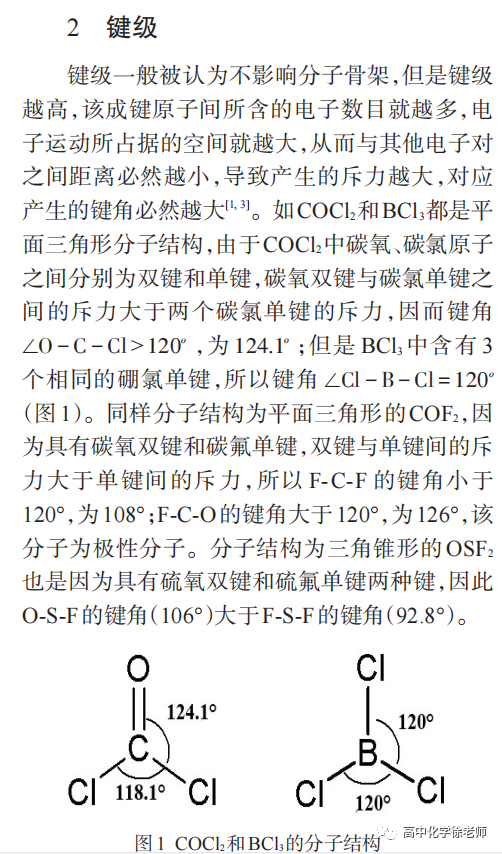 2 键级

键级一般被认为不影响分子骨架，但是键级越高，该成键原子间所含的电子数目就越多，电子运动所占据的空间就越大，从而与其他电子对之间距离必然越小，导致产生的斥力越大，对应产生的键角必然越大$^{[1,3]}$。如$COCl_2$和$BCl_3$都是平面三角形分子结构，由于$COCl_2$中碳氧、碳氯原子之间分别为双键和单键，碳氧双键与碳氯单键之间的斥力大于两个碳氯单键的斥力，因而键角$\angle O-C-Cl>120^o$，为$124.1^o$；但是$BCl_3$中含有3个相同的硼氯单键，所以键角$\angle Cl-B-Cl=120^o$（图1）。同样分子结构为平面三角形的$COF_2$，因为具有碳氧双键和碳氟单键，双键与单键间的斥力大于单键间的斥力，所以F-C-F的键角小于120°，为108°；F-C-O的键角大于120°，为126°，该分子为极性分子。分子结构为三角锥形的$OSF_2$也是因为具有硫氧双键和硫氟单键两种键，因此O-S-F的键角（106°）大于F-S-F的键角（92.8°）。

O
124.1°
C
Cl 118.1° Cl

Cl
120°
B
Cl Cl
120°

图1 $COCl_2$和$BCl_3$的分子结构

高中化学徐老师